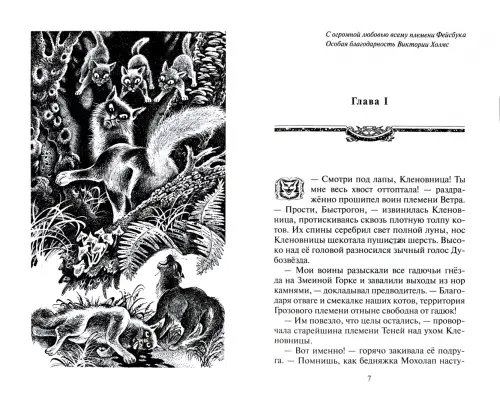 С огромной любовью всему племени Фейсбука
Особая благодарность Виктории Холмс

Глава I

— Смотри под лапы, Кленовница! Ты мне весь хвост оттоптала! — раздражённо прошипел воин племени Ветра.

— Прости, Быстрогон, — извинилась Кленовница, протискиваясь сквозь плотную толпу котов. Их спины серебрил свет полной луны, нос Кленовницы щекотала пушистая шерсть. Высоко над её головой разносился зычный голос Дубозвёзда.

— Мои воины разыскали все гадючьи гнёзда на Змеиной Горке и завалили выходы из нор камнями, — докладывал предводитель. — Благодаря отваге и смекалке наших котов, территория Грозового племени отныне свободна от гадюк!

— Им повезло, что целы остались, — проворчала старейшина племени Теней над ухом Кленовницы.

— Вот именно! — горячо закивала её подруга. — Помнишь, как бедняжка Мохолап насту-

7